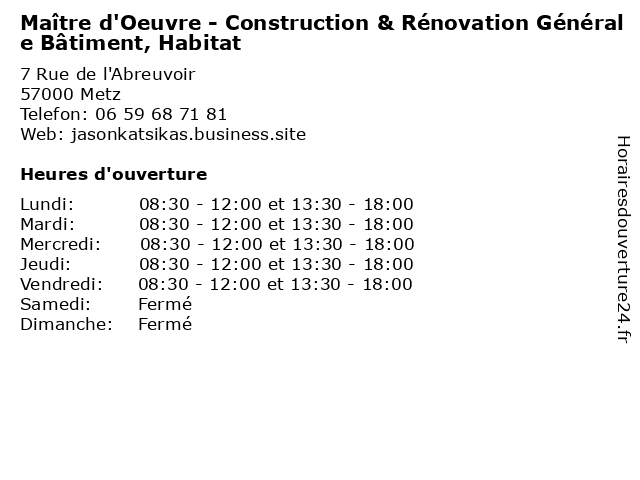 Maître d'Oeuvre - Construction & Rénovation Générale Bâtiment, Habitat

7 Rue de l'Abreuvoir
57000 Metz
Telefon: 06 59 68 71 81
Web: jasonkatsikas.business.site

Heures d'ouverture

| | |
|---|---|
| Lundi: | 08:30 - 12:00 et 13:30 - 18:00 |
| Mardi: | 08:30 - 12:00 et 13:30 - 18:00 |
| Mercredi: | 08:30 - 12:00 et 13:30 - 18:00 |
| Jeudi: | 08:30 - 12:00 et 13:30 - 18:00 |
| Vendredi: | 08:30 - 12:00 et 13:30 - 18:00 |
| Samedi: | Fermé |
| Dimanche: | Fermé |

Horairesdouverture24.fr